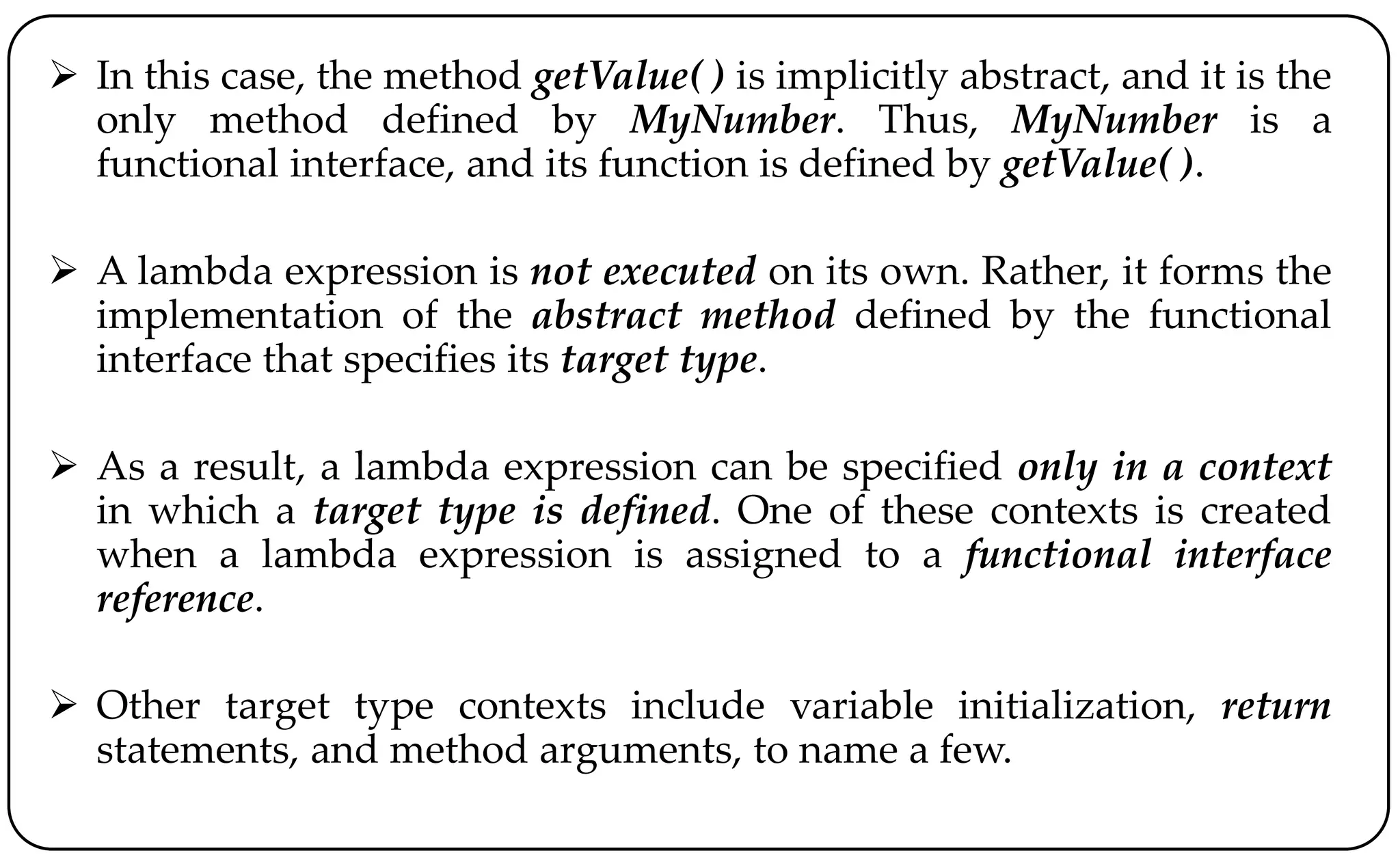 ➢ In this case, the method getValue( ) is implicitly abstract, and it is the only method defined by MyNumber. Thus, MyNumber is a functional interface, and its function is defined by getValue( ).

➢ A lambda expression is not executed on its own. Rather, it forms the implementation of the abstract method defined by the functional interface that specifies its target type.

➢ As a result, a lambda expression can be specified only in a context in which a target type is defined. One of these contexts is created when a lambda expression is assigned to a functional interface reference.

➢ Other target type contexts include variable initialization, return statements, and method arguments, to name a few.